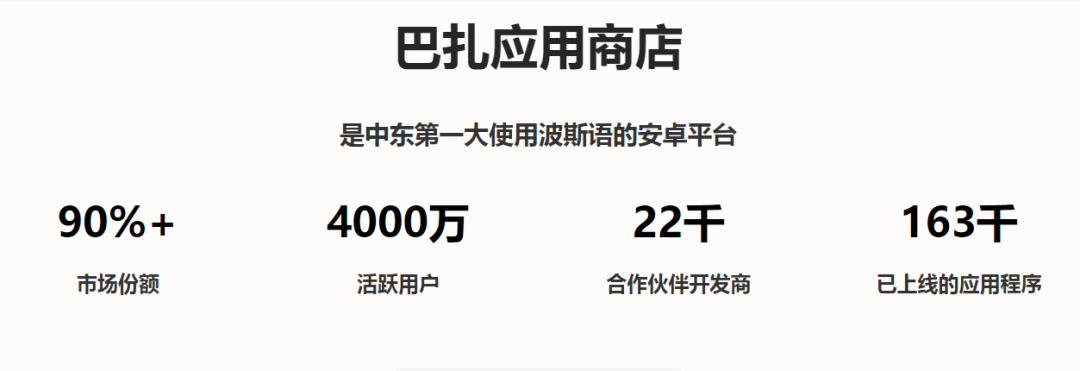 巴扎应用商店

是中东第一大使用波斯语的安卓平台

90%+
市场份额

4000万
活跃用户

22千
合作伙伴开发商

163千
已上线的应用程序